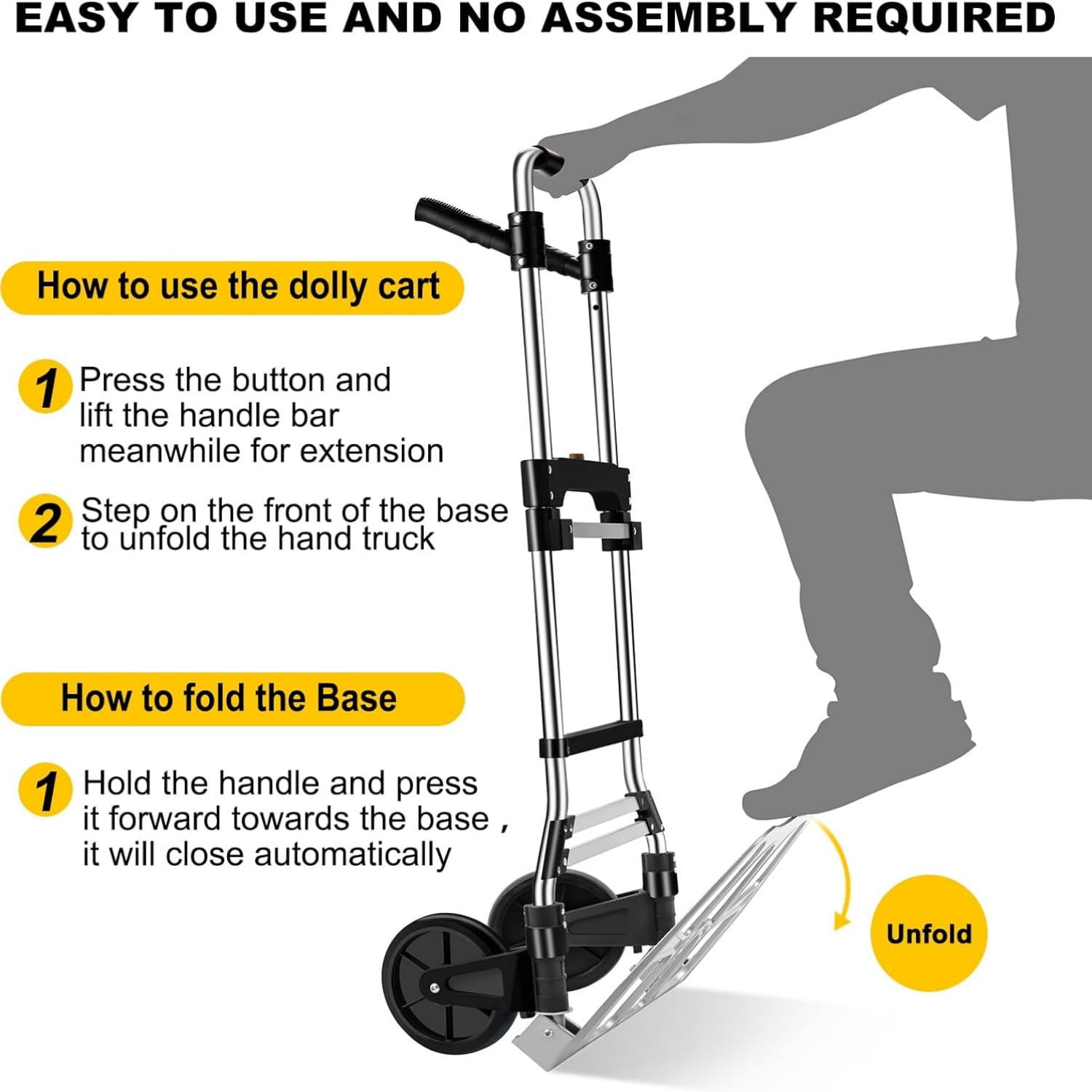 EASY TO USE AND NO ASSEMBLY REQUIRED

How to use the dolly cart

1 Press the button and lift the handle bar meanwhile for extension

2 Step on the front of the base to unfold the hand truck

How to fold the Base

1 Hold the handle and press it forward towards the base , it will close automatically

Unfold